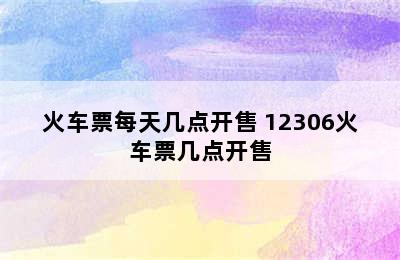 火车票每天几点开售 12306火车票几点开售